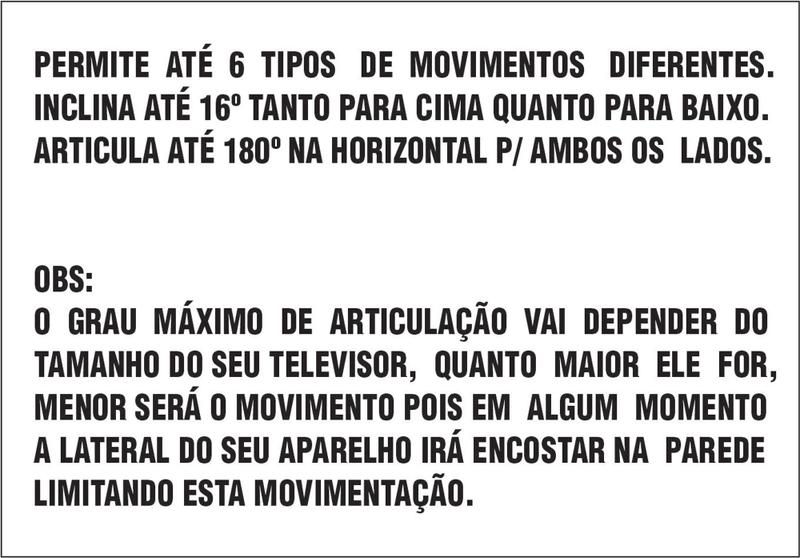 PERMITE ATÉ 6 TIPOS DE MOVIMENTOS DIFERENTES.
INCLINA ATÉ 16º TANTO PARA CIMA QUANTO PARA BAIXO.
ARTICULA ATÉ 180º NA HORIZONTAL P/ AMBOS OS LADOS.

OBS:
O GRAU MÁXIMO DE ARTICULAÇÃO VAI DEPENDER DO TAMANHO DO SEU TELEVISOR, QUANTO MAIOR ELE FOR, MENOR SERÁ O MOVIMENTO POIS EM ALGUM MOMENTO A LATERAL DO SEU APARELHO IRÁ ENCOSTAR NA PAREDE LIMITANDO ESTA MOVIMENTAÇÃO.